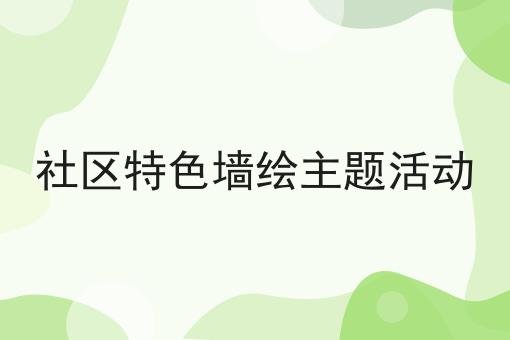 社区特色墙绘主题活动